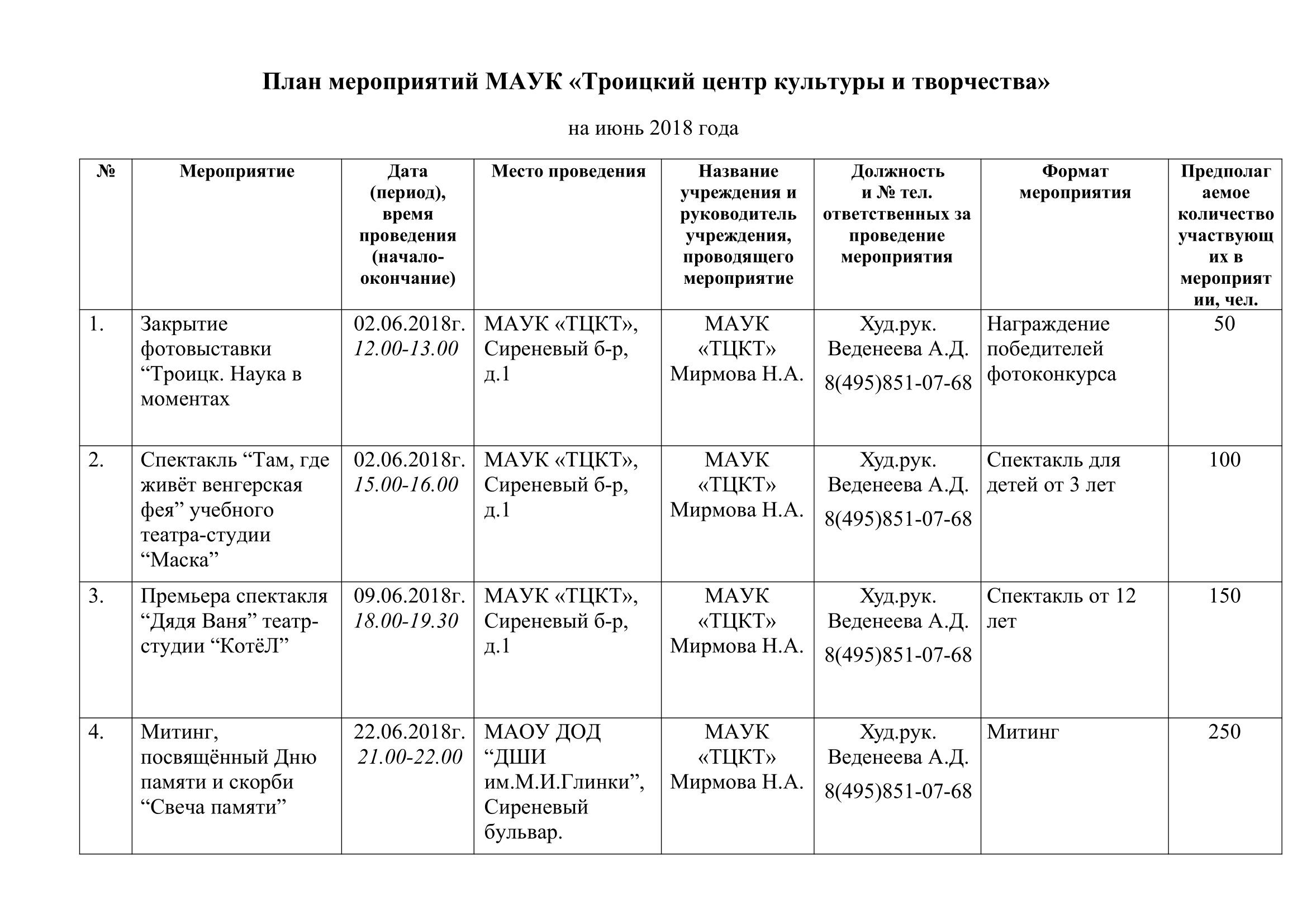 План мероприятий МАУК «Троицкий центр культуры и творчества»

на июнь 2018 года

| № | Мероприятие | Дата (период), время проведения (начало-окончание) | Место проведения | Название учреждения и руководитель учреждения, проводящего мероприятие | Должность и № тел. ответственных за проведение мероприятия | Формат мероприятия | Предполагаемое количество участвующих в мероприятии, чел. |
|---|---|---|---|---|---|---|---|
| 1. | Закрытие фотовыставки “Троицк. Наука в моментах | 02.06.2018г. 12.00-13.00 | МАУК «ТЦКТ», Сиреневый б-р, д.1 | МАУК «ТЦКТ» Мирмова Н.А. | Худ.рук. Веденеева А.Д. 8(495)851-07-68 | Награждение победителей фотоконкурса | 50 |
| 2. | Спектакль “Там, где живёт венгерская фея” учебного театра-студии “Маска” | 02.06.2018г. 15.00-16.00 | МАУК «ТЦКТ», Сиреневый б-р, д.1 | МАУК «ТЦКТ» Мирмова Н.А. | Худ.рук. Веденеева А.Д. 8(495)851-07-68 | Спектакль для детей от 3 лет | 100 |
| 3. | Премьера спектакля “Дядя Ваня” театр-студии “КотёЛ” | 09.06.2018г. 18.00-19.30 | МАУК «ТЦКТ», Сиреневый б-р, д.1 | МАУК «ТЦКТ» Мирмова Н.А. | Худ.рук. Веденеева А.Д. 8(495)851-07-68 | Спектакль от 12 лет | 150 |
| 4. | Митинг, посвящённый Дню памяти и скорби “Свеча памяти” | 22.06.2018г. 21.00-22.00 | МАОУ ДОД “ДШИ им.М.И.Глинки”, Сиреневый бульвар. | МАУК «ТЦКТ» Мирмова Н.А. | Худ.рук. Веденеева А.Д. 8(495)851-07-68 | Митинг | 250 |